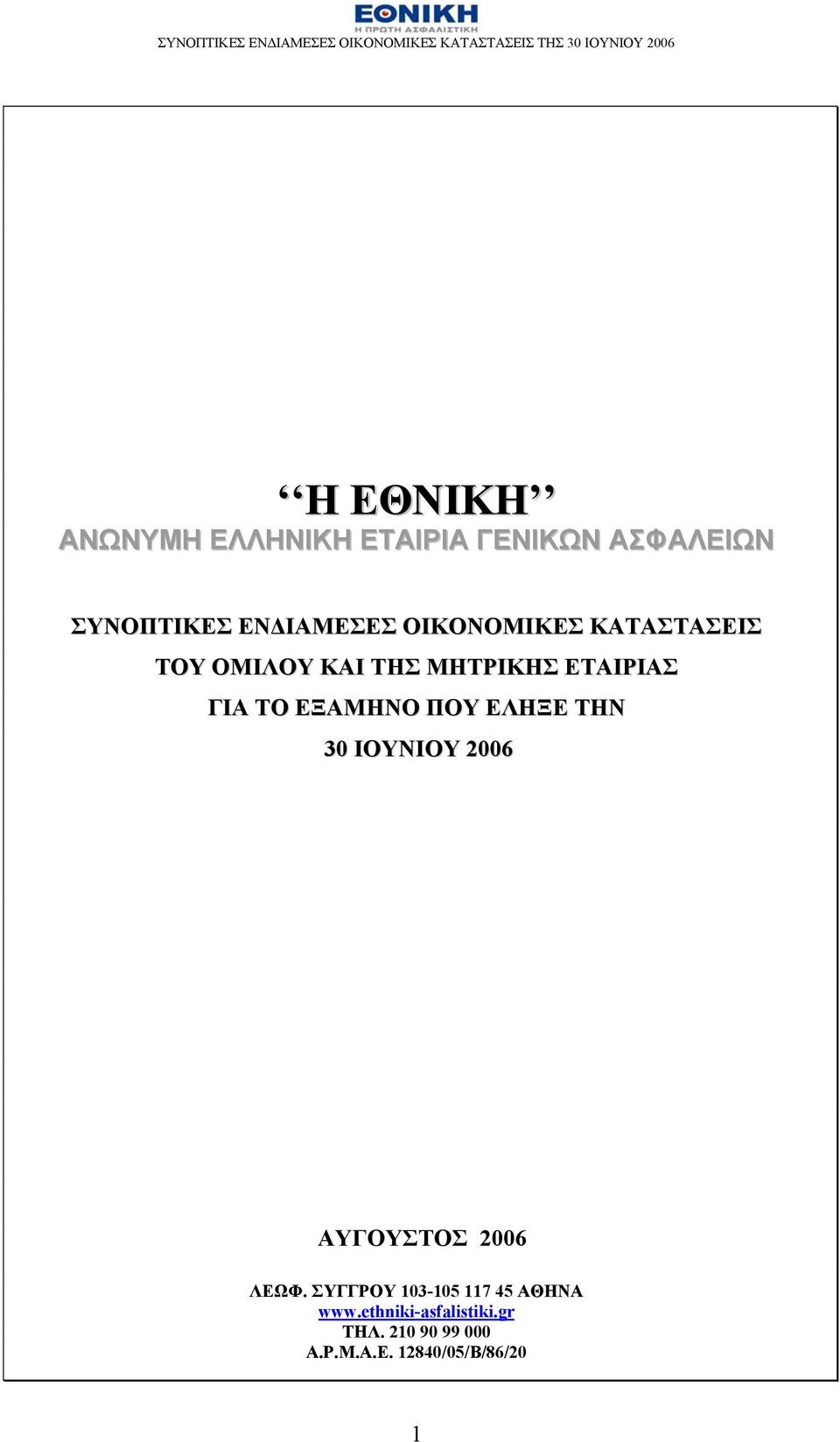 ΕΘΝΙΚΗ
Η ΠΡΩΤΗ ΑΣΦΑΛΙΣΤΙΚΗ
ΣΥΝΟΠΤΙΚΕΣ ΕΝΔΙΑΜΕΣΕΣ ΟΙΚΟΝΟΜΙΚΕΣ ΚΑΤΑΣΤΑΣΕΙΣ ΤΗΣ 30 ΙΟΥΝΙΟΥ 2006

‘‘Η ΕΘΝΙΚΗ’’
ΑΝΩΝΥΜΗ ΕΛΛΗΝΙΚΗ ΕΤΑΙΡΙΑ ΓΕΝΙΚΩΝ ΑΣΦΑΛΕΙΩΝ

ΣΥΝΟΠΤΙΚΕΣ ΕΝΔΙΑΜΕΣΕΣ ΟΙΚΟΝΟΜΙΚΕΣ ΚΑΤΑΣΤΑΣΕΙΣ
ΤΟΥ ΟΜΙΛΟΥ ΚΑΙ ΤΗΣ ΜΗΤΡΙΚΗΣ ΕΤΑΙΡΙΑΣ
ΓΙΑ ΤΟ ΕΞΑΜΗΝΟ ΠΟΥ ΕΛΗΞΕ ΤΗΝ
30 ΙΟΥΝΙΟΥ 2006

ΑΥΓΟΥΣΤΟΣ 2006

ΛΕΩΦ. ΣΥΓΓΡΟΥ 103-105 117 45 ΑΘΗΝΑ
www.ethniki-asfalistiki.gr
ΤΗΛ. 210 90 99 000
Α.Ρ.Μ.Α.Ε. 12840/05/Β/86/20

1